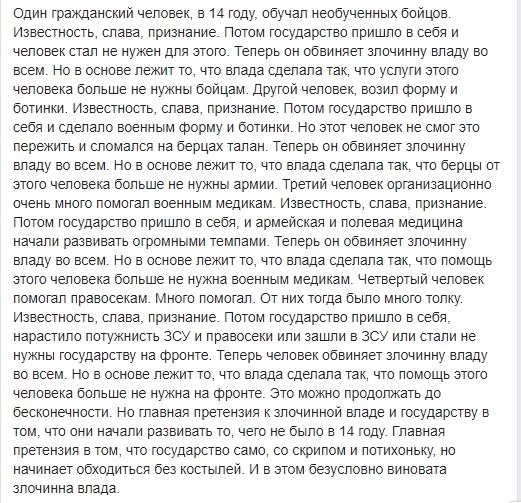 Один гражданский человек, в 14 году, обучал необученных бойцов. Известность, слава, признание. Потом государство пришло в себя и человек стал не нужен для этого. Теперь он обвиняет злочинну владу во всем. Но в основе лежит то, что влада сделала так, что услуги этого человека больше не нужны бойцам. Другой человек, возил форму и ботинки. Известность, слава, признание. Потом государство пришло в себя и сделало военным форму и ботинки. Но этот человек не смог это пережить и сломался на берцах талан. Теперь он обвиняет злочинну владу во всем. Но в основе лежит то, что влада сделала так, что берцы от этого человека больше не нужны армии. Третий человек организационно очень много помогал военным медикам. Известность, слава, признание. Потом государство пришло в себя, и армейская и полевая медицина начали развивать огромными темпами. Теперь он обвиняет злочинну владу во всем. Но в основе лежит то, что влада сделала так, что помощь этого человека больше не нужна военным медикам. Четвертый человек помогал правосекам. Много помогал. От них тогда было много толку. Известность, слава, признание. Потом государство пришло в себя, нарастило потужнисть ЗСУ и правосеки или зашли в ЗСУ или стали не нужны государству на фронте. Теперь человек обвиняет злочинну владу во всем. Но в основе лежит то, что влада сделала так, что помощь этого человека больше не нужна на фронте. Это можно продолжать до бесконечности. Но главная претензия к злочинной владе и государству в том, что они начали развивать то, чего не было в 14 году. Главная претензия в том, что государство само, со скрипом и потихоньку, но начинает обходиться без костылей. И в этом безусловно виновата злочинна влада.